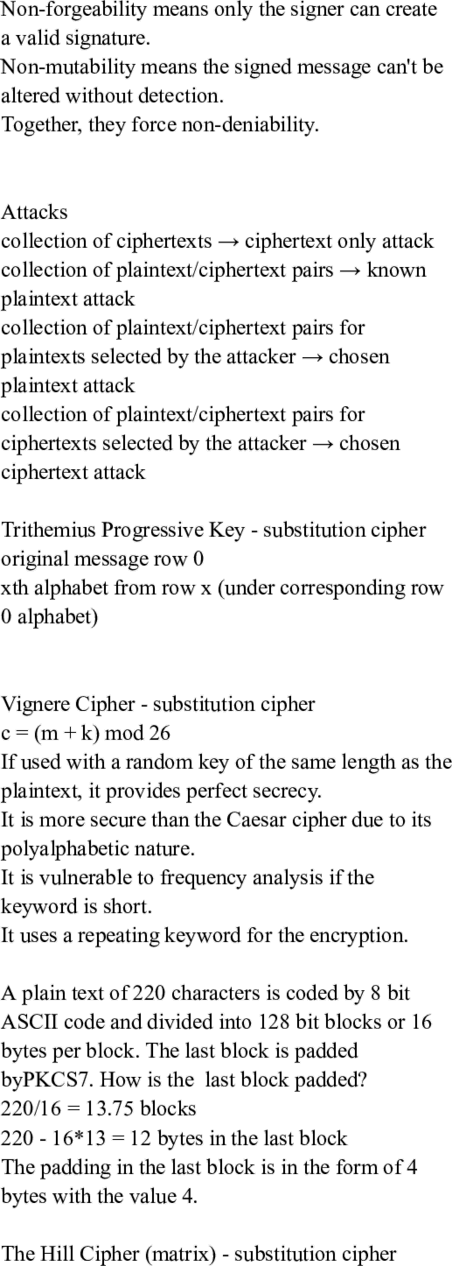 Non-forgeability means only the signer can create a valid signature.
Non-mutability means the signed message can't be altered without detection.
Together, they force non-deniability.

Attacks
collection of ciphertexts → ciphertext only attack
collection of plaintext/ciphertext pairs → known plaintext attack
collection of plaintext/ciphertext pairs for plaintexts selected by the attacker → chosen plaintext attack
collection of plaintext/ciphertext pairs for ciphertexts selected by the attacker → chosen ciphertext attack

Trithemius Progressive Key - substitution cipher
original message row 0
xth alphabet from row x (under corresponding row 0 alphabet)

Vignere Cipher - substitution cipher
c = (m + k) mod 26
If used with a random key of the same length as the plaintext, it provides perfect secrecy.
It is more secure than the Caesar cipher due to its polyalphabetic nature.
It is vulnerable to frequency analysis if the keyword is short.
It uses a repeating keyword for the encryption.

A plain text of 220 characters is coded by 8 bit ASCII code and divided into 128 bit blocks or 16 bytes per block. The last block is padded byPKCS7. How is the last block padded?
220/16 = 13.75 blocks
220 - 16*13 = 12 bytes in the last block
The padding in the last block is in the form of 4 bytes with the value 4.

The Hill Cipher (matrix) - substitution cipher